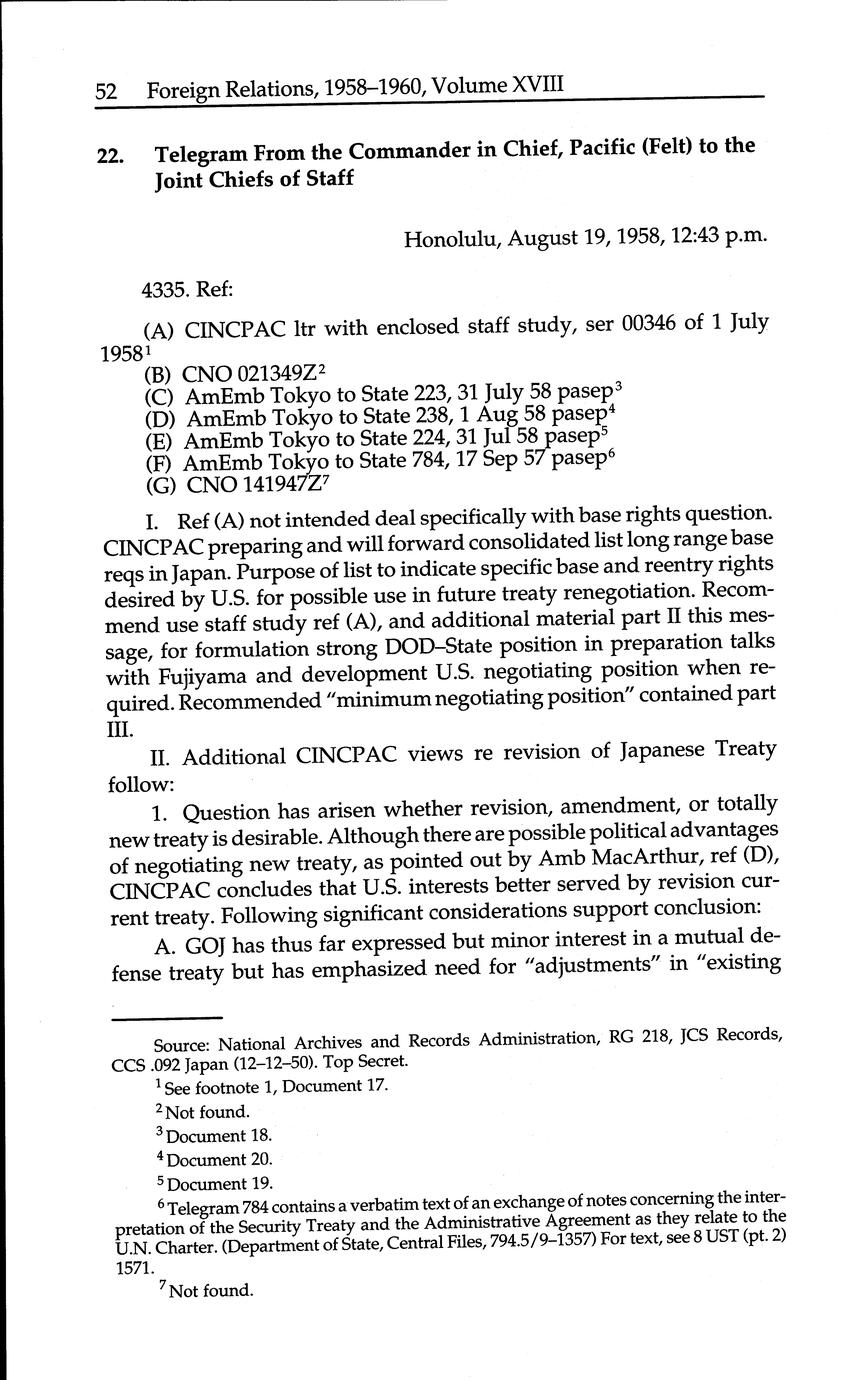 52 Foreign Relations, 1958–1960, Volume XVIII

22. Telegram From the Commander in Chief, Pacific (Felt) to the Joint Chiefs of Staff

Honolulu, August 19, 1958, 12:43 p.m.

4335. Ref:

(A) CINCPAC ltr with enclosed staff study, ser 00346 of 1 July 1958$^1$
(B) CNO 021349Z$^2$
(C) AmEmb Tokyo to State 223, 31 July 58 pasep$^3$
(D) AmEmb Tokyo to State 238, 1 Aug 58 pasep$^4$
(E) AmEmb Tokyo to State 224, 31 Jul 58 pasep$^5$
(F) AmEmb Tokyo to State 784, 17 Sep 57 pasep$^6$
(G) CNO 141947Z$^7$

I. Ref (A) not intended deal specifically with base rights question. CINCPAC preparing and will forward consolidated list long range base reqs in Japan. Purpose of list to indicate specific base and reentry rights desired by U.S. for possible use in future treaty renegotiation. Recommend use staff study ref (A), and additional material part II this message, for formulation strong DOD–State position in preparation talks with Fujiyama and development U.S. negotiating position when required. Recommended "minimum negotiating position" contained part III.

II. Additional CINCPAC views re revision of Japanese Treaty follow:

1. Question has arisen whether revision, amendment, or totally new treaty is desirable. Although there are possible political advantages of negotiating new treaty, as pointed out by Amb MacArthur, ref (D), CINCPAC concludes that U.S. interests better served by revision current treaty. Following significant considerations support conclusion:

A. GOJ has thus far expressed but minor interest in a mutual defense treaty but has emphasized need for "adjustments" in "existing

Source: National Archives and Records Administration, RG 218, JCS Records, CCS .092 Japan (12–12–50). Top Secret.

$^1$ See footnote 1, Document 17.

$^2$ Not found.

$^3$ Document 18.

$^4$ Document 20.

$^5$ Document 19.

$^6$ Telegram 784 contains a verbatim text of an exchange of notes concerning the interpretation of the Security Treaty and the Administrative Agreement as they relate to the U.N. Charter. (Department of State, Central Files, 794.5/9–1357) For text, see 8 UST (pt. 2) 1571.

$^7$ Not found.